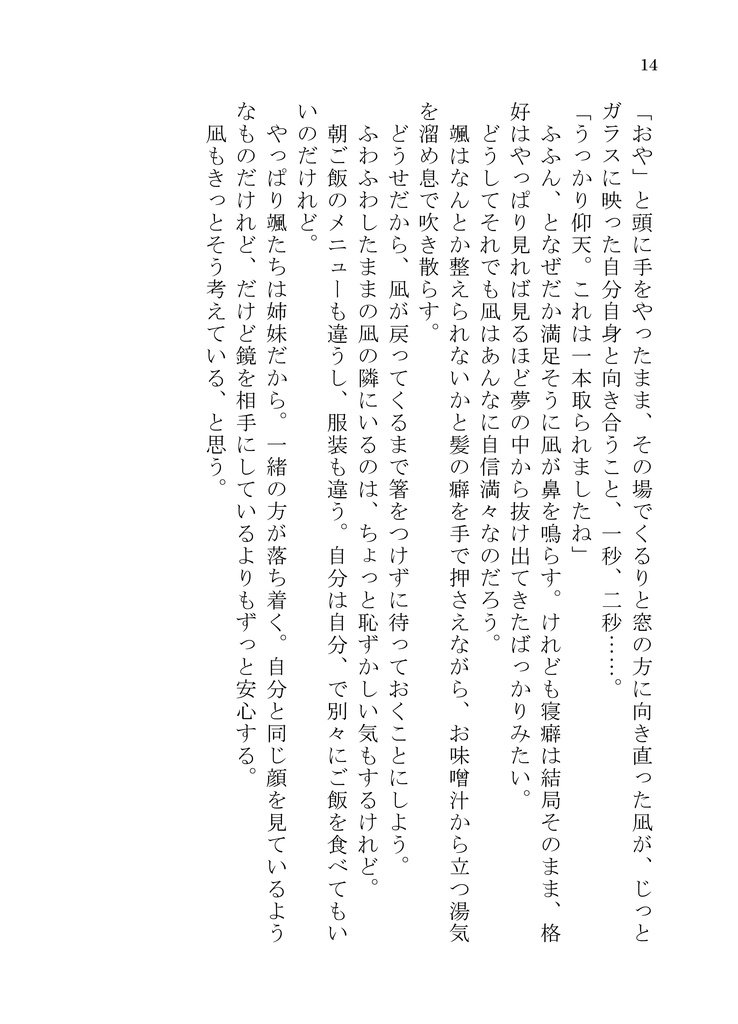 14

「おや」と頭に手をやったまま、その場でくるりと窓の方に向き直った凪が、じっとガラスに映った自分自身と向き合うこと、一秒、二秒……。

「うっかり仰天。これは一本取られましたね」

ふふん、となぜだか満足そうに凪が鼻を鳴らす。けれども寝癖は結局そのまま、格好はやっぱり見れば見るほど夢の中から抜け出てきたばっかりみたい。

どうしてそれでも凪はあんなに自信満々なのだろう。

颯はなんとか整えられないかと髪の癖を手で押さえながら、お味噌汁から立つ湯気を溜め息で吹き散らす。

どうせだから、凪が戻ってくるまで箸をつけずに待っておくことにしよう。

ふわふわしたままの凪の隣にいるのは、ちょっと恥ずかしい気もするけれど。

朝ご飯のメニューも違うし、服装も違う。自分は自分、で別々にご飯を食べてもいいのだけれど。

やっぱり颯たちは姉妹だから。一緒の方が落ち着く。自分と同じ顔を見ているようなものだけれど、だけど鏡を相手にしているよりもずっと安心する。

凪もきっとそう考えている、と思う。